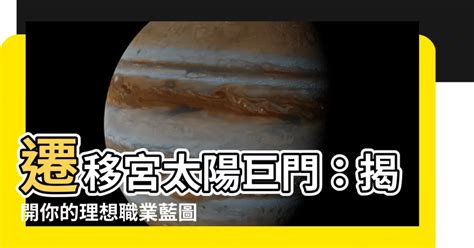 遷移宮太陽巨門：揭開你的理想職業藍圖